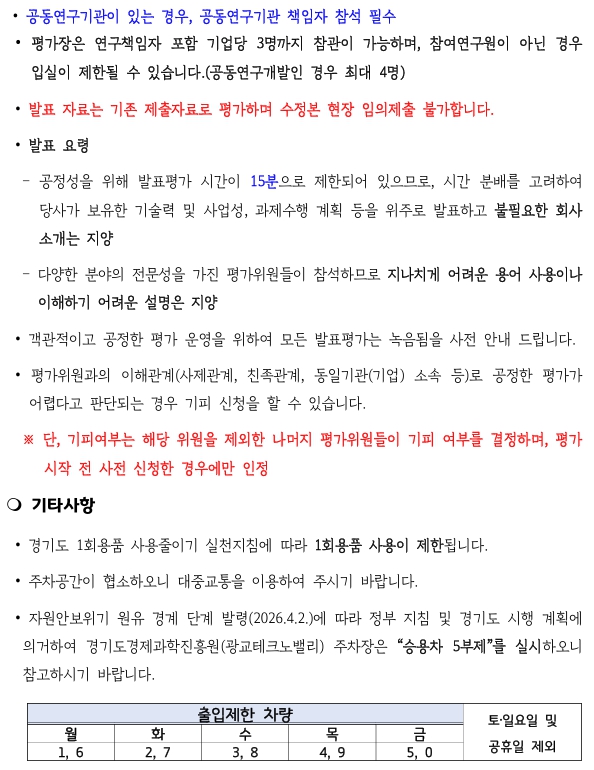 • 공동연구기관이 있는 경우, 공동연구기관 책임자 참석 필수

• 평가장은 연구책임자 포함 기업당 3명까지 참관이 가능하며, 참여연구원이 아닌 경우 입실이 제한될 수 있습니다.(공동연구개발인 경우 최대 4명)

• 발표 자료는 기존 제출자료로 평가하며 수정본 현장 임의제출 불가합니다.

• 발표 요령

- 공정성을 위해 발표평가 시간이 15분으로 제한되어 있으므로, 시간 분배를 고려하여 당사가 보유한 기술력 및 사업성, 과제수행 계획 등을 위주로 발표하고 불필요한 회사 소개는 지양

- 다양한 분야의 전문성을 가진 평가위원들이 참석하므로 지나치게 어려운 용어 사용이나 이해하기 어려운 설명은 지양

• 객관적이고 공정한 평가 운영을 위하여 모든 발표평가는 녹음됨을 사전 안내 드립니다.

• 평가위원과의 이해관계(사제관계, 친족관계, 동일기관(기업) 소속 등)로 공정한 평가가 어렵다고 판단되는 경우 기피 신청을 할 수 있습니다.

※ 단, 기피여부는 해당 위원을 제외한 나머지 평가위원들이 기피 여부를 결정하며, 평가 시작 전 사전 신청한 경우에만 인정

❍ 기타사항

• 경기도 1회용품 사용줄이기 실천지침에 따라 1회용품 사용이 제한됩니다.

• 주차공간이 협소하오니 대중교통을 이용하여 주시기 바랍니다.

• 자원안보위기 원유 경계 단계 발령(2026.4.2.)에 따라 정부 지침 및 경기도 시행 계획에 의거하여 경기도경제과학진흥원(광교테크노밸리) 주차장은 "승용차 5부제"를 실시하오니 참고하시기 바랍니다.

| 출입제한 차량 | | | | | 토·일요일 및 공휴일 제외 |
|---|---|---|---|---|---|
| 월 | 화 | 수 | 목 | 금 | |
| 1, 6 | 2, 7 | 3, 8 | 4, 9 | 5, 0 | |